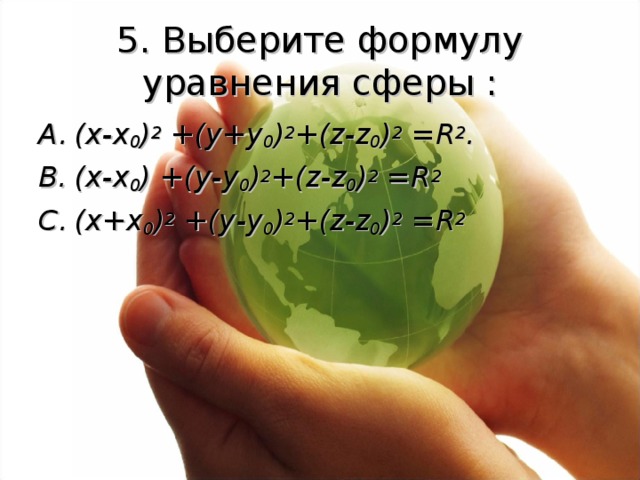 5. Выберите формулу уравнения сферы :

A. $(x-x_0)^2 +(y+y_0)^2+(z-z_0)^2 =R^2$.

B. $(x-x_0) +(y-y_0)^2+(z-z_0)^2 =R^2$

C. $(x+x_0)^2 +(y-y_0)^2+(z-z_0)^2 =R^2$